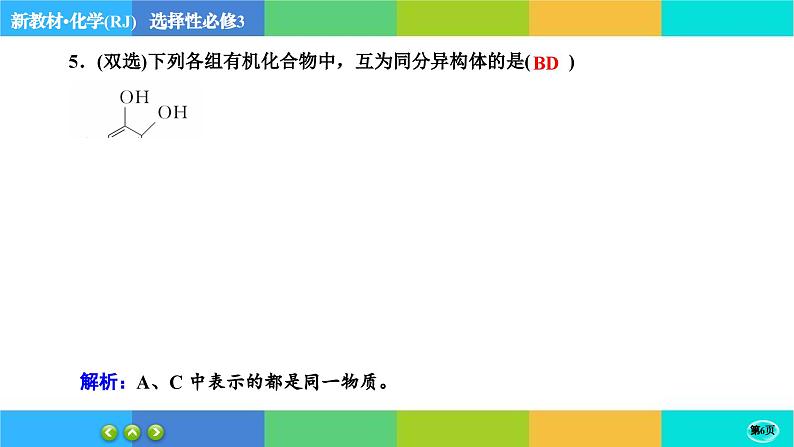 新教材·化学(RJ)　选择性必修3

5．(双选)下列各组有机化合物中，互为同分异构体的是( BD )

OH
OH

解析：A、C 中表示的都是同一物质。

第6页